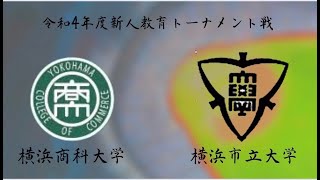 令和4年度新人教育トーナメント戦

YOKOHAMA COLLEGE OF COMMERCE
商

學

横浜商科大学

横浜市立大学